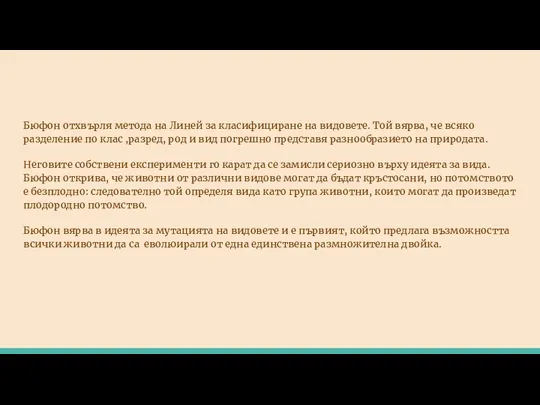 Бюфон отхвърля метода на Линей за класифициране на видовете. Той вярва, че всяко разделение по клас ,разред, род и вид погрешно представя разнообразието на природата.

Неговите собствени експерименти го карат да се замисли сериозно върху идеята за вида. Бюфон открива, че животни от различни видове могат да бъдат кръстосани, но потомството е безплодно: следователно той определя вида като група животни, които могат да произведат плодородно потомство.

Бюфон вярва в идеята за мутацията на видовете и е първият, който предлага възможността всички животни да са еволюирали от една единствена размножителна двойка.